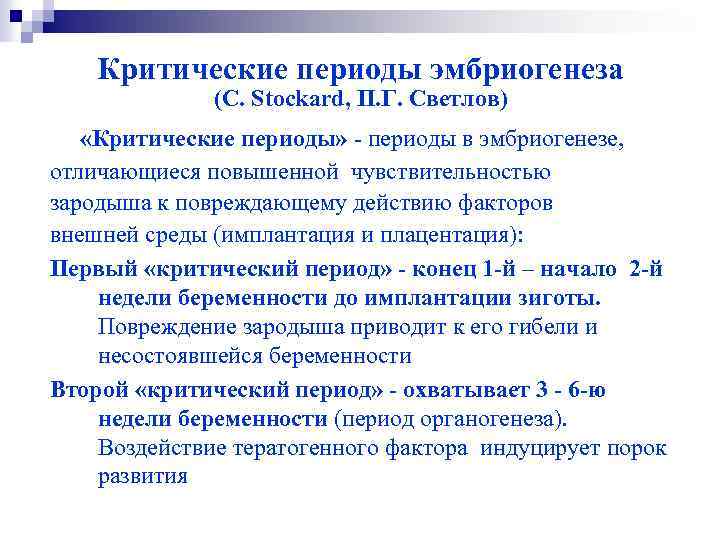 Критические периоды эмбриогенеза
(C. Stockard, П.Г. Светлов)

«Критические периоды» - периоды в эмбриогенезе, отличающиеся повышенной чувствительностью зародыша к повреждающему действию факторов внешней среды (имплантация и плацентация):

Первый «критический период» - конец 1-й – начало 2-й недели беременности до имплантации зиготы. Повреждение зародыша приводит к его гибели и несостоявшейся беременности

Второй «критический период» - охватывает 3 - 6-ю недели беременности (период органогенеза). Воздействие тератогенного фактора индуцирует порок развития